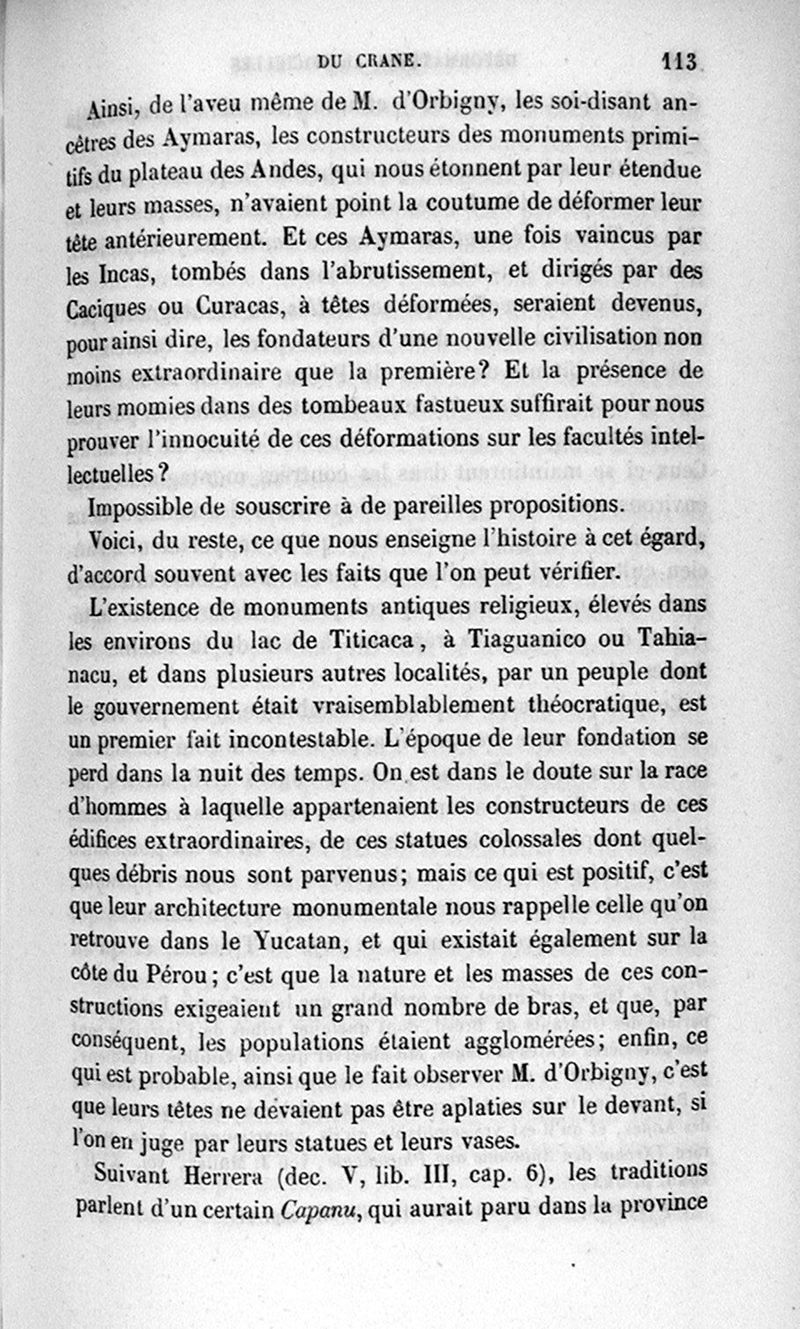 DU CRANE. 113

Ainsi, de l'aveu même de M. d'Orbigny, les soi-disant ancêtres des Aymaras, les constructeurs des monuments primitifs du plateau des Andes, qui nous étonnent par leur étendue et leurs masses, n'avaient point la coutume de déformer leur tête antérieurement. Et ces Aymaras, une fois vaincus par les Incas, tombés dans l'abrutissement, et dirigés par des Caciques ou Curacas, à têtes déformées, seraient devenus, pour ainsi dire, les fondateurs d'une nouvelle civilisation non moins extraordinaire que la première? Et la présence de leurs momies dans des tombeaux fastueux suffirait pour nous prouver l'innocuité de ces déformations sur les facultés intellectuelles?

Impossible de souscrire à de pareilles propositions.

Voici, du reste, ce que nous enseigne l'histoire à cet égard, d'accord souvent avec les faits que l'on peut vérifier.

L'existence de monuments antiques religieux, élevés dans les environs du lac de Titicaca, à Tiaguanico ou Tahianacu, et dans plusieurs autres localités, par un peuple dont le gouvernement était vraisemblablement théocratique, est un premier fait incontestable. L'époque de leur fondation se perd dans la nuit des temps. On est dans le doute sur la race d'hommes à laquelle appartenaient les constructeurs de ces édifices extraordinaires, de ces statues colossales dont quelques débris nous sont parvenus; mais ce qui est positif, c'est que leur architecture monumentale nous rappelle celle qu'on retrouve dans le Yucatan, et qui existait également sur la côte du Pérou; c'est que la nature et les masses de ces constructions exigeaient un grand nombre de bras, et que, par conséquent, les populations étaient agglomérées; enfin, ce qui est probable, ainsi que le fait observer M. d'Orbigny, c'est que leurs têtes ne devaient pas être aplaties sur le devant, si l'on en juge par leurs statues et leurs vases.

Suivant Herrera (dec. V, lib. III, cap. 6), les traditions parlent d'un certain Capanu, qui aurait paru dans la province